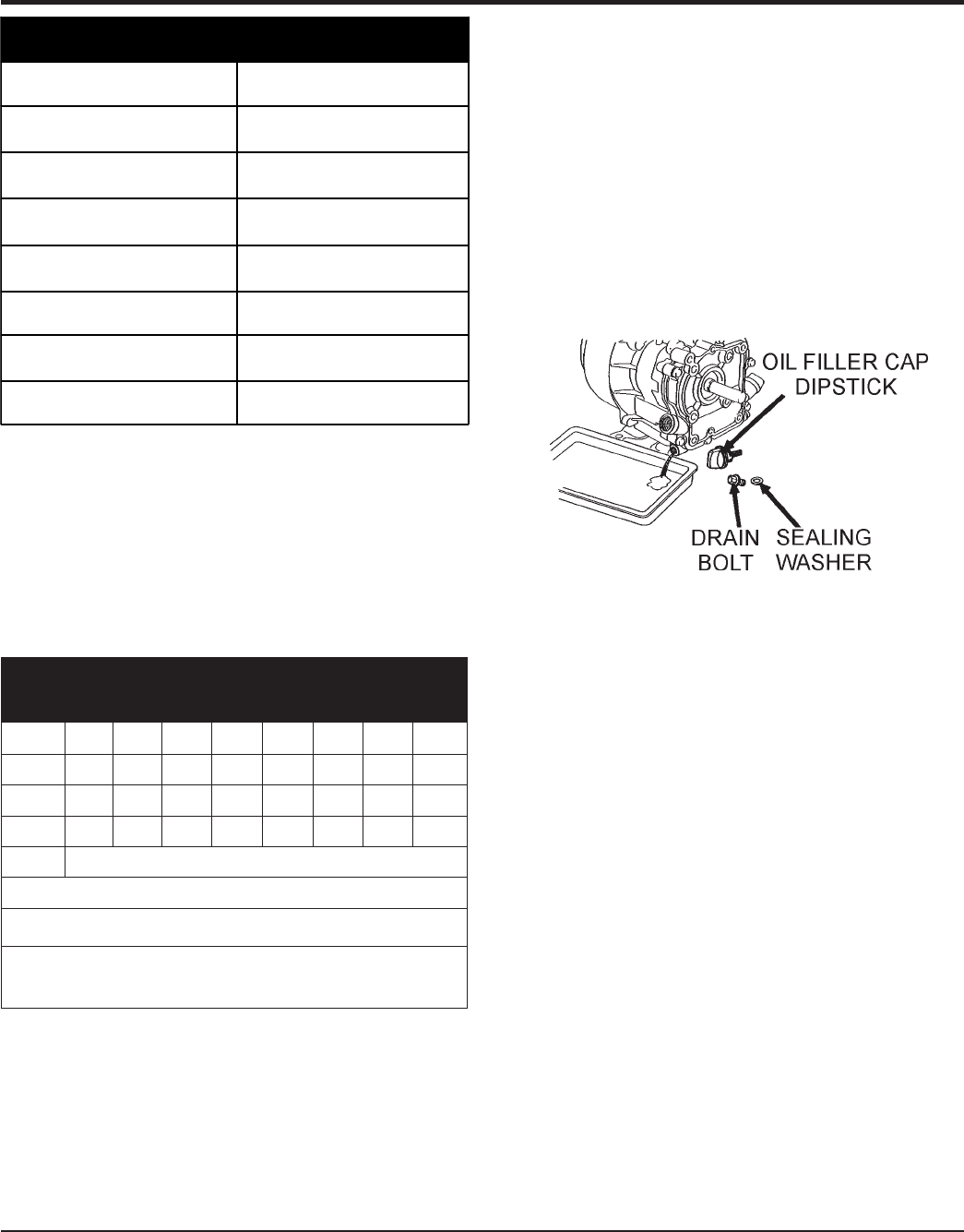 OIL FILLER CAP
DIPSTICK

DRAIN
BOLT

SEALING
WASHER